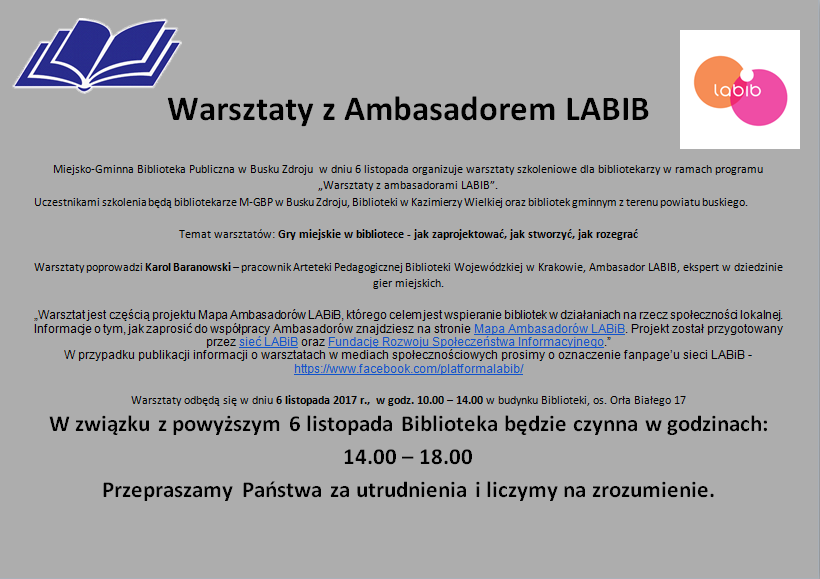 labib

Warsztaty z Ambasadorem LABIB

Miejsko-Gminna Biblioteka Publiczna w Busku Zdroju w dniu 6 listopada organizuje warsztaty szkoleniowe dla bibliotekarzy w ramach programu „Warsztaty z ambasadorami LABIB”.
Uczestnikami szkolenia będą bibliotekarze M-GBP w Busku Zdroju, Biblioteki w Kazimierzy Wielkiej oraz bibliotek gminnym z terenu powiatu buskiego.

Temat warsztatów: Gry miejskie w bibliotece - jak zaprojektować, jak stworzyć, jak rozegrać

Warsztaty poprowadzi Karol Baranowski – pracownik Arteteki Pedagogicznej Biblioteki Wojewódzkiej w Krakowie, Ambasador LABIB, ekspert w dziedzinie gier miejskich.

„Warsztat jest częścią projektu Mapa Ambasadorów LABiB, którego celem jest wspieranie bibliotek w działaniach na rzecz społeczności lokalnej. Informacje o tym, jak zaprosić do współpracy Ambasadorów znajdziesz na stronie Mapa Ambasadorów LABiB. Projekt został przygotowany przez sieć LABiB oraz Fundację Rozwoju Społeczeństwa Informacyjnego.”
W przypadku publikacji informacji o warsztatach w mediach społecznościowych prosimy o oznaczenie fanpage'u sieci LABiB - https://www.facebook.com/platformalabib/

Warsztaty odbędą się w dniu 6 listopada 2017 r., w godz. 10.00 – 14.00 w budynku Biblioteki, os. Orła Białego 17

W związku z powyższym 6 listopada Biblioteka będzie czynna w godzinach:
14.00 – 18.00
Przepraszamy Państwa za utrudnienia i liczymy na zrozumienie.